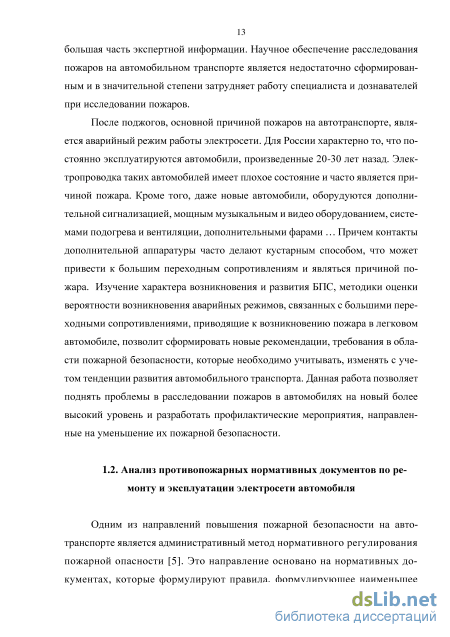 13

большая часть экспертной информации. Научное обеспечение расследования пожаров на автомобильном транспорте является недостаточно сформированным и в значительной степени затрудняет работу специалиста и дознавателей при исследовании пожаров.

После поджогов, основной причиной пожаров на автотранспорте, является аварийный режим работы электросети. Для России характерно то, что постоянно эксплуатируются автомобили, произведенные 20-30 лет назад. Электропроводка таких автомобилей имеет плохое состояние и часто является причиной пожара. Кроме того, даже новые автомобили, оборудуются дополнительной сигнализацией, мощным музыкальным и видео оборудованием, системами подогрева и вентиляции, дополнительными фарами … Причем контакты дополнительной аппаратуры часто делают кустарным способом, что может привести к большим переходным сопротивлениям и являться причиной пожара. Изучение характера возникновения и развития БПС, методики оценки вероятности возникновения аварийных режимов, связанных с большими переходными сопротивлениями, приводящие к возникновению пожара в легковом автомобиле, позволит сформировать новые рекомендации, требования в области пожарной безопасности, которые необходимо учитывать, изменять с учетом тенденции развития автомобильного транспорта. Данная работа позволяет поднять проблемы в расследовании пожаров в автомобилях на новый более высокий уровень и разработать профилактические мероприятия, направленные на уменьшение их пожарной безопасности.

1.2. Анализ противопожарных нормативных документов по ремонту и эксплуатации электросети автомобиля

Одним из направлений повышения пожарной безопасности на автотранспорте является административный метод нормативного регулирования пожарной опасности [5]. Это направление основано на нормативных документах, которые формулируют правила, формулирующее наименьшее

dsLib.net
библиотека диссертаций